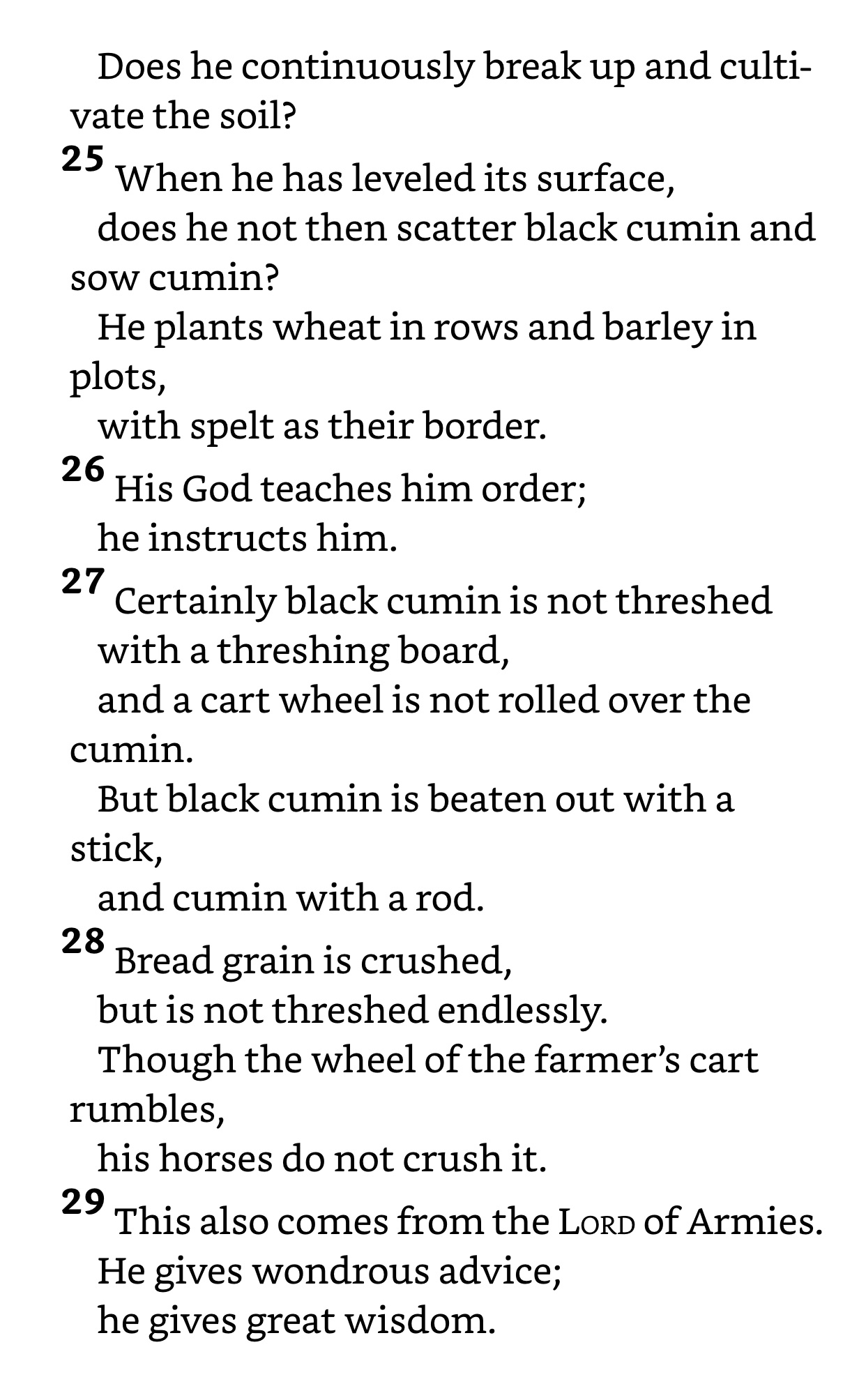 Does he continuously break up and cultivate the soil?
25 When he has leveled its surface,
does he not then scatter black cumin and sow cumin?
He plants wheat in rows and barley in plots,
with spelt as their border.
26 His God teaches him order;
he instructs him.
27 Certainly black cumin is not threshed with a threshing board,
and a cart wheel is not rolled over the cumin.
But black cumin is beaten out with a stick,
and cumin with a rod.
28 Bread grain is crushed,
but is not threshed endlessly.
Though the wheel of the farmer's cart rumbles,
his horses do not crush it.
29 This also comes from the LORD of Armies.
He gives wondrous advice;
he gives great wisdom.